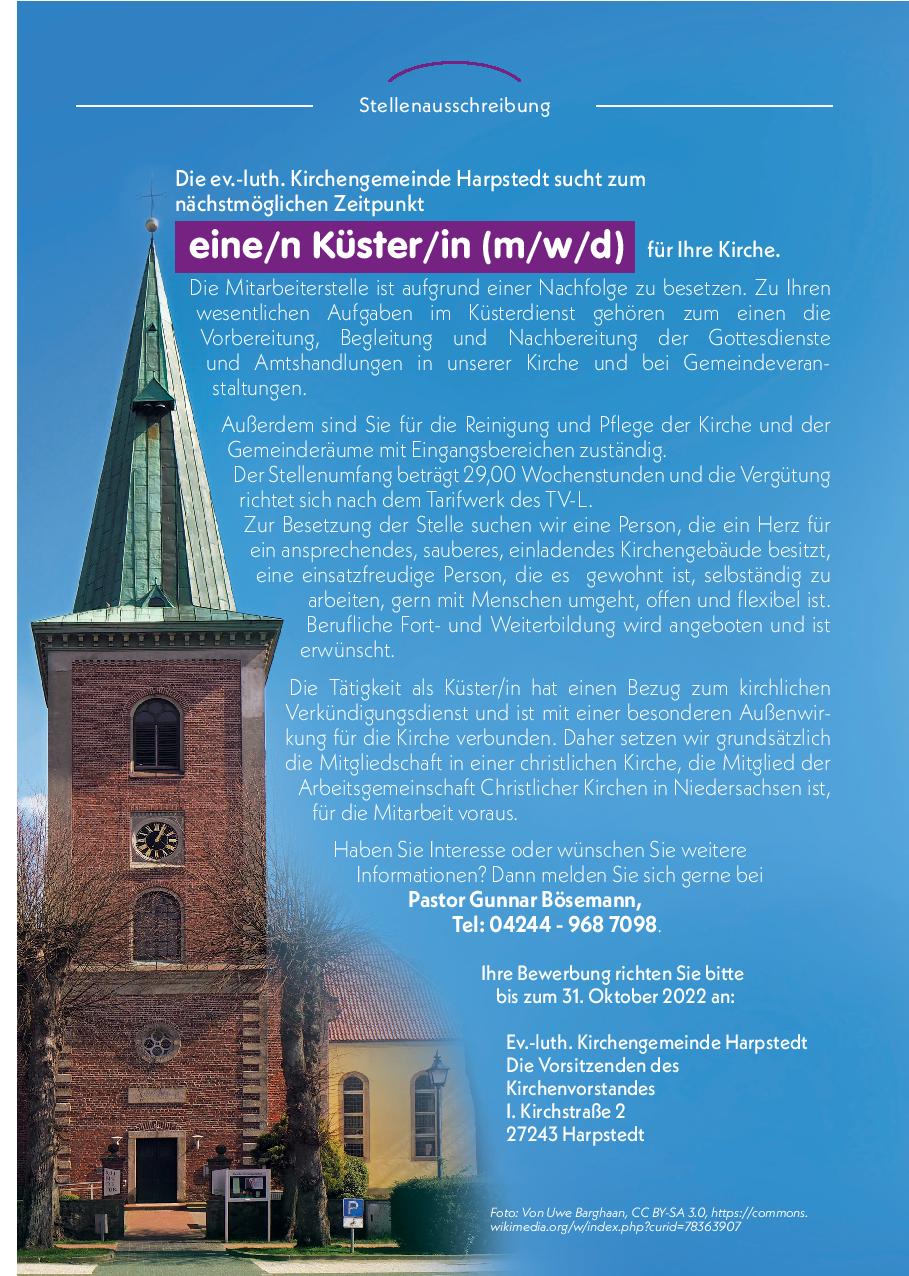 Stellenausschreibung

Die ev.-luth. Kirchengemeinde Harpstedt sucht zum nächstmöglichen Zeitpunkt

eine/n Küster/in (m/w/d) für Ihre Kirche.

Die Mitarbeiterstelle ist aufgrund einer Nachfolge zu besetzen. Zu Ihren wesentlichen Aufgaben im Küsterdienst gehören zum einen die Vorbereitung, Begleitung und Nachbereitung der Gottesdienste und Amtshandlungen in unserer Kirche und bei Gemeindeveranstaltungen.

Außerdem sind Sie für die Reinigung und Pflege der Kirche und der Gemeinderäume mit Eingangsbereichen zuständig.
Der Stellenumfang beträgt 29,00 Wochenstunden und die Vergütung richtet sich nach dem Tarifwerk des TV-L.
Zur Besetzung der Stelle suchen wir eine Person, die ein Herz für ein ansprechendes, sauberes, einladendes Kirchengebäude besitzt, eine einsatzfreudige Person, die es gewohnt ist, selbständig zu arbeiten, gern mit Menschen umgeht, offen und flexibel ist. Berufliche Fort- und Weiterbildung wird angeboten und ist erwünscht.

Die Tätigkeit als Küster/in hat einen Bezug zum kirchlichen Verkündigungsdienst und ist mit einer besonderen Außenwirkung für die Kirche verbunden. Daher setzen wir grundsätzlich die Mitgliedschaft in einer christlichen Kirche, die Mitglied der Arbeitsgemeinschaft Christlicher Kirchen in Niedersachsen ist, für die Mitarbeit voraus.

Haben Sie Interesse oder wünschen Sie weitere Informationen? Dann melden Sie sich gerne bei
Pastor Gunnar Bösemann,
Tel: 04244 - 968 7098.

Ihre Bewerbung richten Sie bitte bis zum 31. Oktober 2022 an:

Ev.-luth. Kirchengemeinde Harpstedt
Die Vorsitzenden des Kirchenvorstandes
I. Kirchstraße 2
27243 Harpstedt

Foto: Von Uwe Barghaan, CC BY-SA 3.0, https://commons.wikimedia.org/w/index.php?curid=78363907